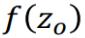 $f(z_o)$